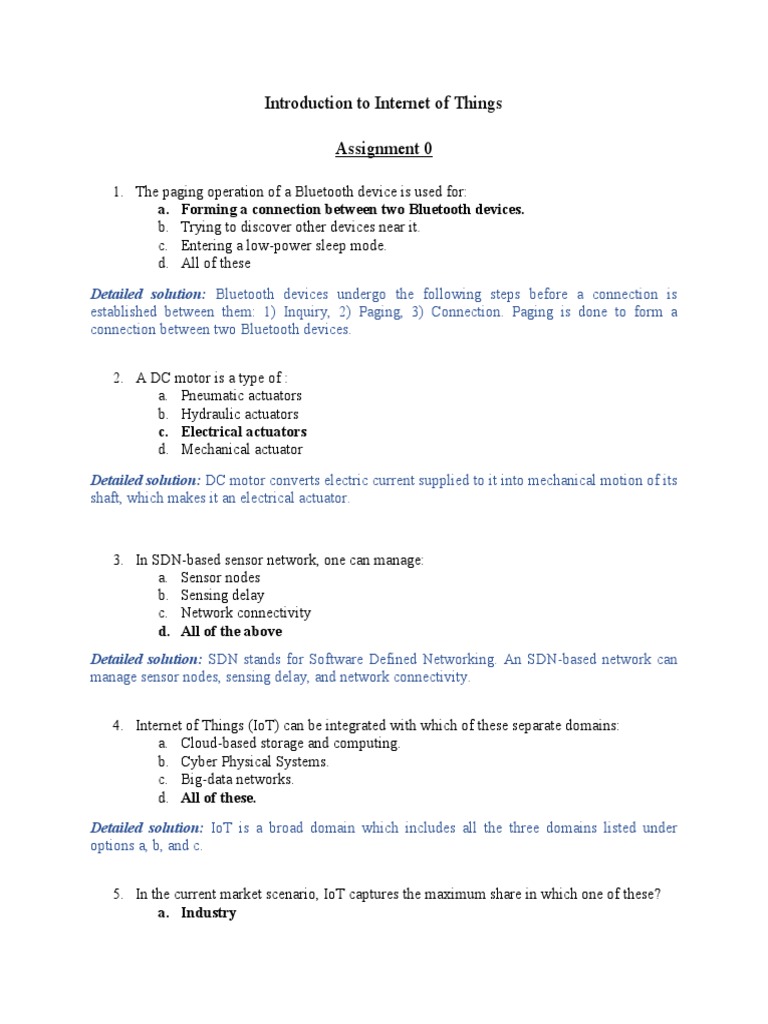 Introduction to Internet of Things

Assignment 0

1. The paging operation of a Bluetooth device is used for:
a. Forming a connection between two Bluetooth devices.
b. Trying to discover other devices near it.
c. Entering a low-power sleep mode.
d. All of these

Detailed solution: Bluetooth devices undergo the following steps before a connection is established between them: 1) Inquiry, 2) Paging, 3) Connection. Paging is done to form a connection between two Bluetooth devices.

2. A DC motor is a type of :
a. Pneumatic actuators
b. Hydraulic actuators
c. Electrical actuators
d. Mechanical actuator

Detailed solution: DC motor converts electric current supplied to it into mechanical motion of its shaft, which makes it an electrical actuator.

3. In SDN-based sensor network, one can manage:
a. Sensor nodes
b. Sensing delay
c. Network connectivity
d. All of the above

Detailed solution: SDN stands for Software Defined Networking. An SDN-based network can manage sensor nodes, sensing delay, and network connectivity.

4. Internet of Things (IoT) can be integrated with which of these separate domains:
a. Cloud-based storage and computing.
b. Cyber Physical Systems.
c. Big-data networks.
d. All of these.

Detailed solution: IoT is a broad domain which includes all the three domains listed under options a, b, and c.

5. In the current market scenario, IoT captures the maximum share in which one of these?
a. Industry